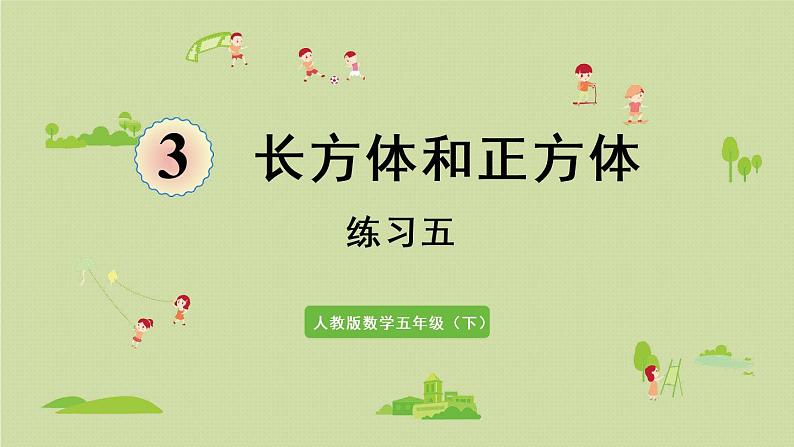 3 长方体和正方体

练习五

人教版数学五年级（下）